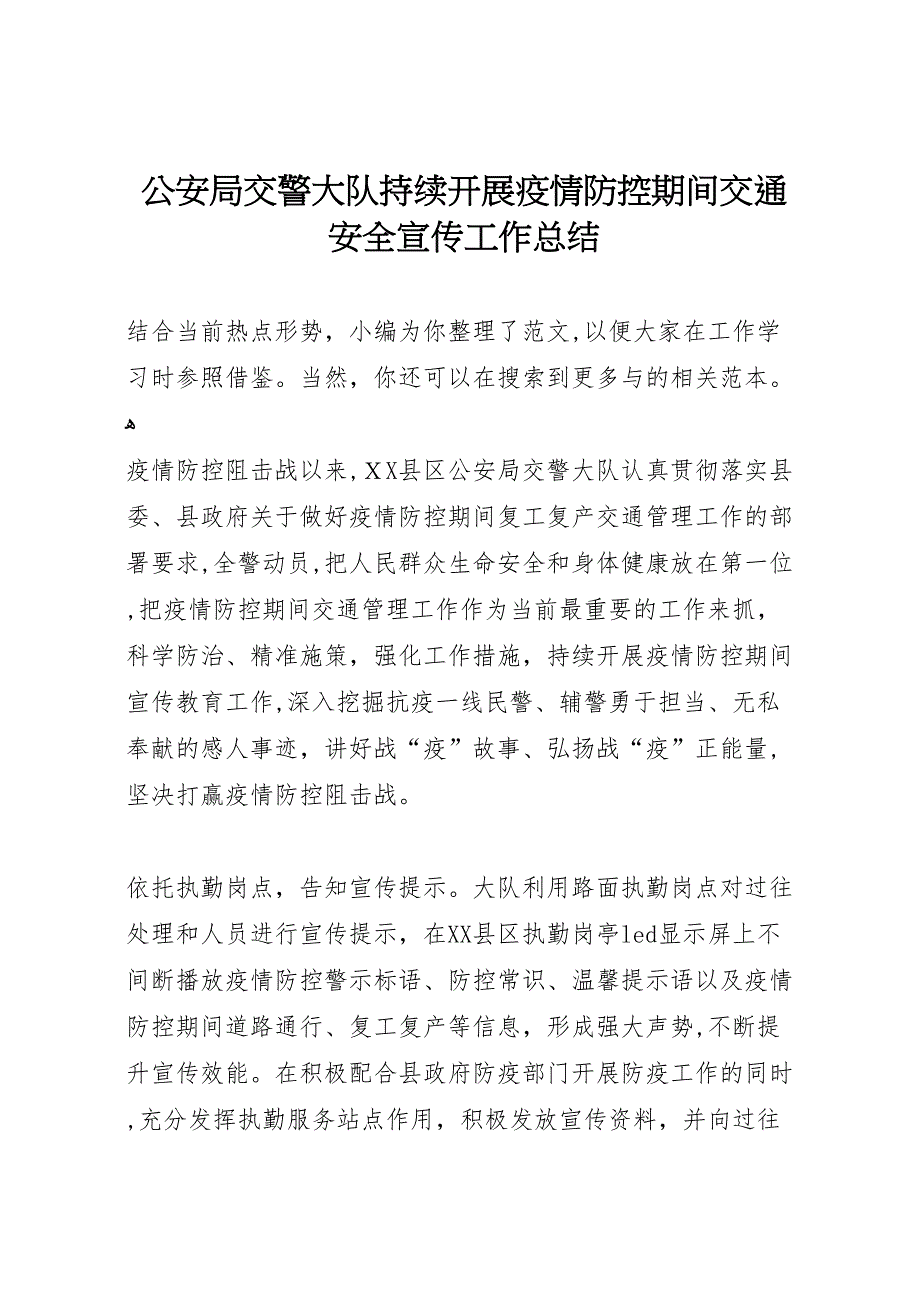 公安局交警大队持续开展疫情防控期间交通安全宣传工作总结

结合当前热点形势，小编为你整理了范文,以便大家在工作学习时参照借鉴。当然，你还可以在搜索到更多与的相关范本。

疫情防控阻击战以来,XX县区公安局交警大队认真贯彻落实县委、县政府关于做好疫情防控期间复工复产交通管理工作的部署要求,全警动员,把人民群众生命安全和身体健康放在第一位,把疫情防控期间交通管理工作作为当前最重要的工作来抓，科学防治、精准施策，强化工作措施，持续开展疫情防控期间宣传教育工作,深入挖掘抗疫一线民警、辅警勇于担当、无私奉献的感人事迹，讲好战“疫”故事、弘扬战“疫”正能量，坚决打赢疫情防控阻击战。

依托执勤岗点，告知宣传提示。大队利用路面执勤岗点对过往处理和人员进行宣传提示，在XX县区执勤岗亭led显示屏上不间断播放疫情防控警示标语、防控常识、温馨提示语以及疫情防控期间道路通行、复工复产等信息，形成强大声势,不断提升宣传效能。在积极配合县政府防疫部门开展防疫工作的同时,充分发挥执勤服务站点作用，积极发放宣传资料，并向过往